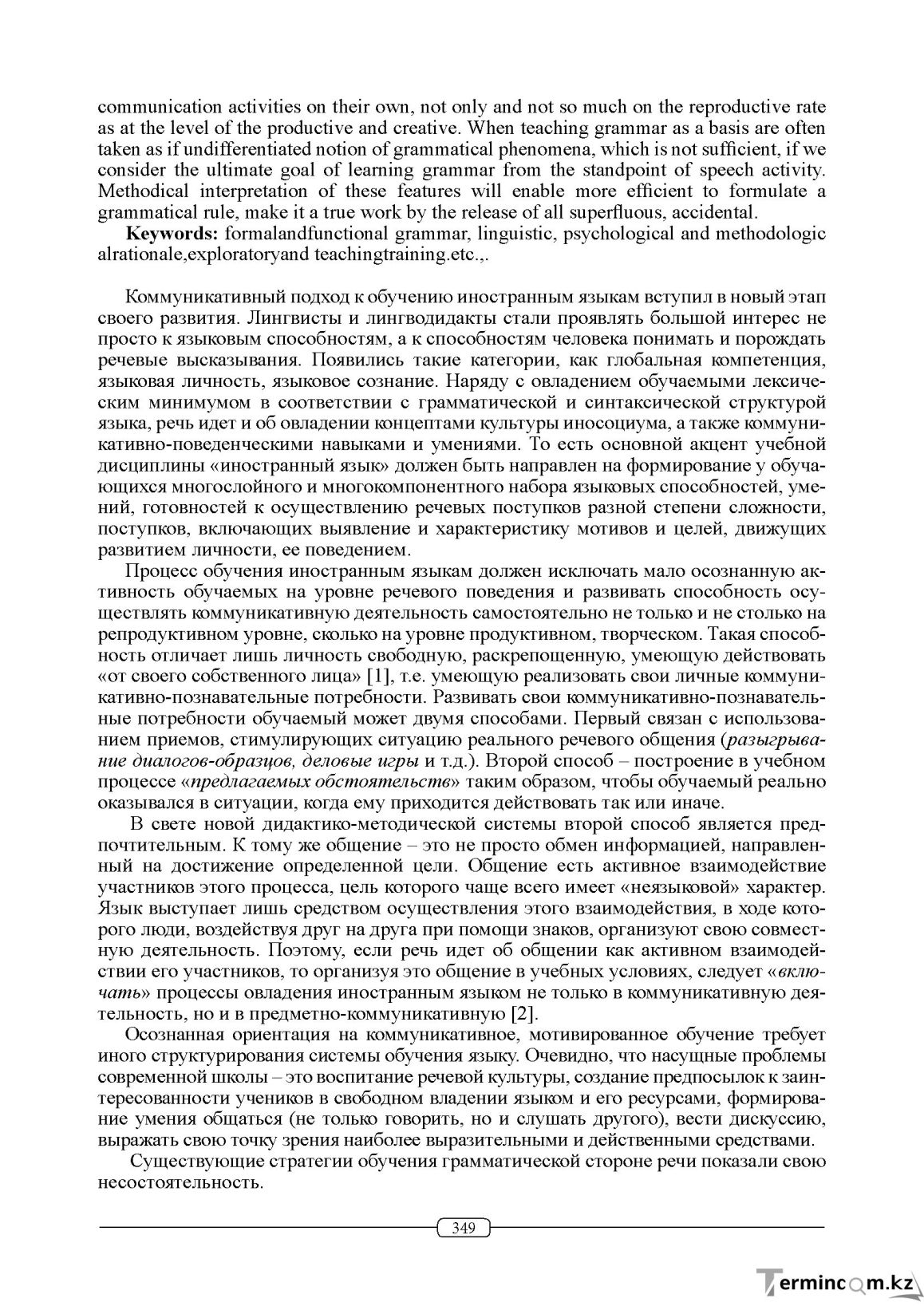 communication activities on their own, not only and not so much on the reproductive rate as at the level of the productive and creative. When teaching grammar as a basis are often taken as if undifferentiated notion of grammatical phenomena, which is not sufficient, if we consider the ultimate goal of learning grammar from the standpoint of speech activity. Methodical interpretation of these features will enable more efficient to formulate a grammatical rule, make it a true work by the release of all superfluous, accidental.

Keywords: formalandfunctional grammar, linguistic, psychological and methodologic alrationale,exploratoryand teachingtraining.etc.,.

Коммуникативный подход к обучению иностранным языкам вступил в новый этап своего развития. Лингвисты и лингводидакты стали проявлять большой интерес не просто к языковым способностям, а к способностям человека понимать и порождать речевые высказывания. Появились такие категории, как глобальная компетенция, языковая личность, языковое сознание. Наряду с овладением обучаемыми лексическим минимумом в соответствии с грамматической и синтаксической структурой языка, речь идет и об овладении концептами культуры иносоциума, а также коммуникативно-поведенческими навыками и умениями. То есть основной акцент учебной дисциплины «иностранный язык» должен быть направлен на формирование у обучающихся многослойного и многокомпонентного набора языковых способностей, умений, готовностей к осуществлению речевых поступков разной степени сложности, поступков, включающих выявление и характеристику мотивов и целей, движущих развитием личности, ее поведением.

Процесс обучения иностранным языкам должен исключать мало осознанную активность обучаемых на уровне речевого поведения и развивать способность осуществлять коммуникативную деятельность самостоятельно не только и не столько на репродуктивном уровне, сколько на уровне продуктивном, творческом. Такая способность отличает лишь личность свободную, раскрепощенную, умеющую действовать «от своего собственного лица» [1], т.е. умеющую реализовать свои личные коммуникативно-познавательные потребности. Развивать свои коммуникативно-познавательные потребности обучаемый может двумя способами. Первый связан с использованием приемов, стимулирующих ситуацию реального речевого общения (разыгрывание диалогов-образцов, деловые игры и т.д.). Второй способ – построение в учебном процессе «предлагаемых обстоятельств» таким образом, чтобы обучаемый реально оказывался в ситуации, когда ему приходится действовать так или иначе.

В свете новой дидактико-методической системы второй способ является предпочтительным. К тому же общение – это не просто обмен информацией, направленный на достижение определенной цели. Общение есть активное взаимодействие участников этого процесса, цель которого чаще всего имеет «неязыковой» характер. Язык выступает лишь средством осуществления этого взаимодействия, в ходе которого люди, воздействуя друг на друга при помощи знаков, организуют свою совместную деятельность. Поэтому, если речь идет об общении как активном взаимодействии его участников, то организуя это общение в учебных условиях, следует «включать» процессы овладения иностранным языком не только в коммуникативную деятельность, но и в предметно-коммуникативную [2].

Осознанная ориентация на коммуникативное, мотивированное обучение требует иного структурирования системы обучения языку. Очевидно, что насущные проблемы современной школы – это воспитание речевой культуры, создание предпосылок к заинтересованности учеников в свободном владении языком и его ресурсами, формирование умения общаться (не только говорить, но и слушать другого), вести дискуссию, выражать свою точку зрения наиболее выразительными и действенными средствами.

Существующие стратегии обучения грамматической стороне речи показали свою несостоятельность.

349

Termincom.kz